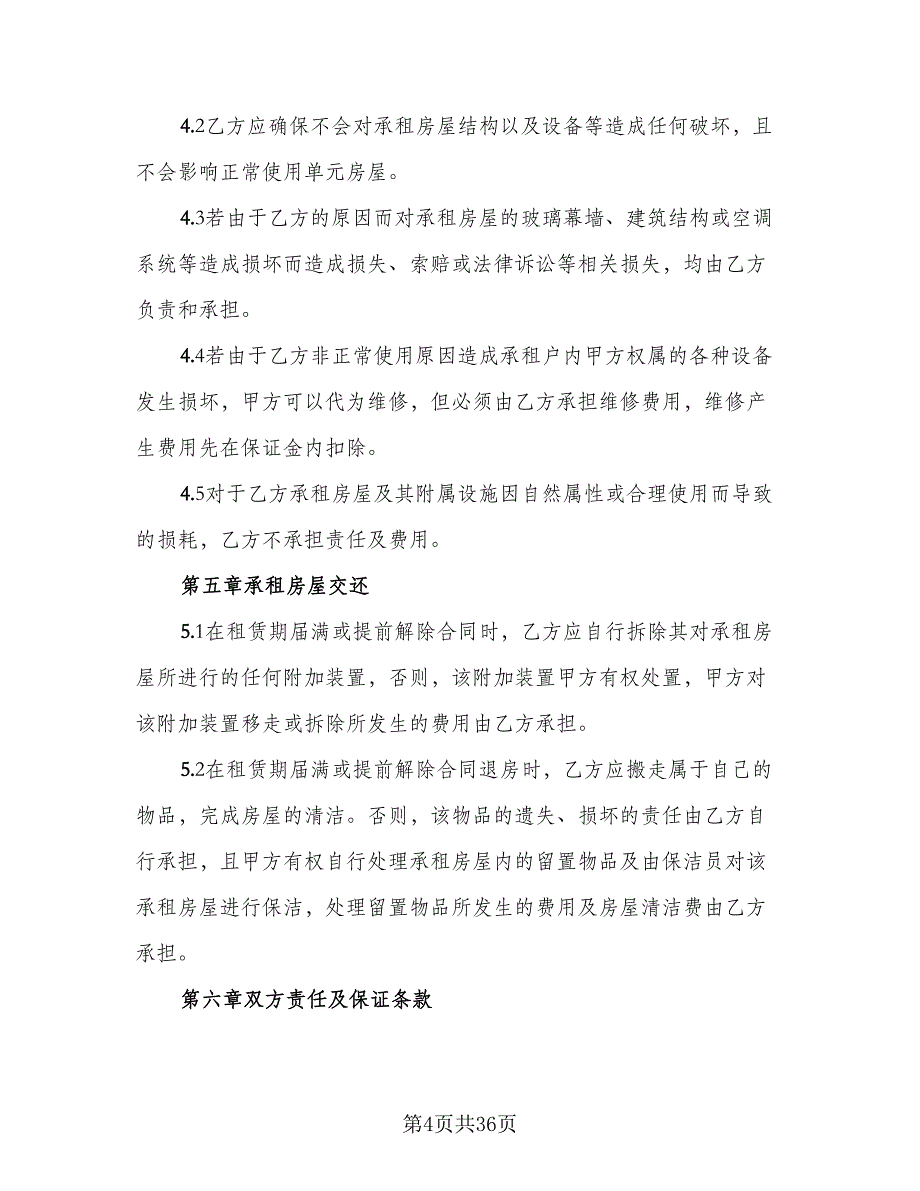 4.2乙方应确保不会对承租房屋结构以及设备等造成任何破坏，且不会影响正常使用单元房屋。

4.3若由于乙方的原因而对承租房屋的玻璃幕墙、建筑结构或空调系统等造成损坏而造成损失、索赔或法律诉讼等相关损失，均由乙方负责和承担。

4.4若由于乙方非正常使用原因造成承租户内甲方权属的各种设备发生损坏，甲方可以代为维修，但必须由乙方承担维修费用，维修产生费用先在保证金内扣除。

4.5对于乙方承租房屋及其附属设施因自然属性或合理使用而导致的损耗，乙方不承担责任及费用。

第五章承租房屋交还

5.1在租赁期届满或提前解除合同时，乙方应自行拆除其对承租房屋所进行的任何附加装置，否则，该附加装置甲方有权处置，甲方对该附加装置移走或拆除所发生的费用由乙方承担。

5.2在租赁期届满或提前解除合同退房时，乙方应搬走属于自己的物品，完成房屋的清洁。否则，该物品的遗失、损坏的责任由乙方自行承担，且甲方有权自行处理承租房屋内的留置物品及由保洁员对该承租房屋进行保洁，处理留置物品所发生的费用及房屋清洁费由乙方承担。

第六章双方责任及保证条款

第4页共36页